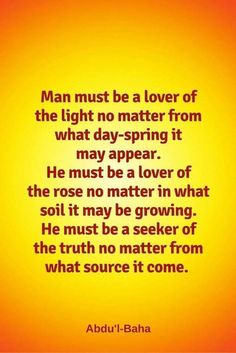 Man must be a lover of the light no matter from what day-spring it may appear.
He must be a lover of the rose no matter in what soil it may be growing.
He must be a seeker of the truth no matter from what source it come.

Abdu'l-Baha